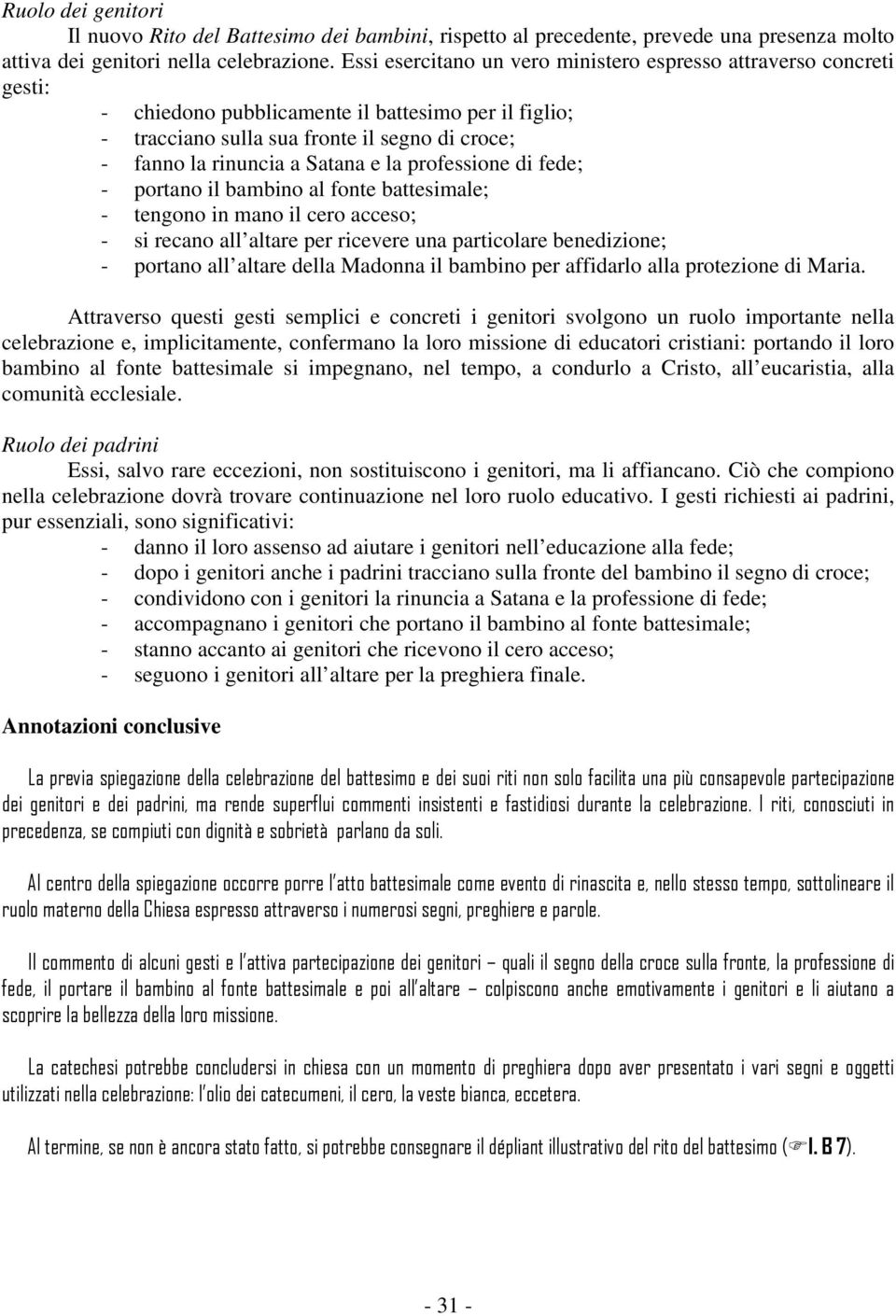 Ruolo dei genitori

Il nuovo Rito del Battesimo dei bambini, rispetto al precedente, prevede una presenza molto attiva dei genitori nella celebrazione. Essi esercitano un vero ministero espresso attraverso concreti gesti:

- chiedono pubblicamente il battesimo per il figlio;
- tracciano sulla sua fronte il segno di croce;
- fanno la rinuncia a Satana e la professione di fede;
- portano il bambino al fonte battesimale;
- tengono in mano il cero acceso;
- si recano all altare per ricevere una particolare benedizione;
- portano all altare della Madonna il bambino per affidarlo alla protezione di Maria.

Attraverso questi gesti semplici e concreti i genitori svolgono un ruolo importante nella celebrazione e, implicitamente, confermano la loro missione di educatori cristiani: portando il loro bambino al fonte battesimale si impegnano, nel tempo, a condurlo a Cristo, all eucaristia, alla comunità ecclesiale.

Ruolo dei padrini

Essi, salvo rare eccezioni, non sostituiscono i genitori, ma li affiancano. Ciò che compiono nella celebrazione dovrà trovare continuazione nel loro ruolo educativo. I gesti richiesti ai padrini, pur essenziali, sono significativi:

- danno il loro assenso ad aiutare i genitori nell educazione alla fede;
- dopo i genitori anche i padrini tracciano sulla fronte del bambino il segno di croce;
- condividono con i genitori la rinuncia a Satana e la professione di fede;
- accompagnano i genitori che portano il bambino al fonte battesimale;
- stanno accanto ai genitori che ricevono il cero acceso;
- seguono i genitori all altare per la preghiera finale.

Annotazioni conclusive

La previa spiegazione della celebrazione del battesimo e dei suoi riti non solo facilita una più consapevole partecipazione dei genitori e dei padrini, ma rende superflui commenti insistenti e fastidiosi durante la celebrazione. I riti, conosciuti in precedenza, se compiuti con dignità e sobrietà parlano da soli.

Al centro della spiegazione occorre porre l atto battesimale come evento di rinascita e, nello stesso tempo, sottolineare il ruolo materno della Chiesa espresso attraverso i numerosi segni, preghiere e parole.

Il commento di alcuni gesti e l attiva partecipazione dei genitori – quali il segno della croce sulla fronte, la professione di fede, il portare il bambino al fonte battesimale e poi all altare – colpiscono anche emotivamente i genitori e li aiutano a scoprire la bellezza della loro missione.

La catechesi potrebbe concludersi in chiesa con un momento di preghiera dopo aver presentato i vari segni e oggetti utilizzati nella celebrazione: l olio dei catecumeni, il cero, la veste bianca, eccetera.

Al termine, se non è ancora stato fatto, si potrebbe consegnare il dépliant illustrativo del rito del battesimo (☞I. B 7).

- 31 -